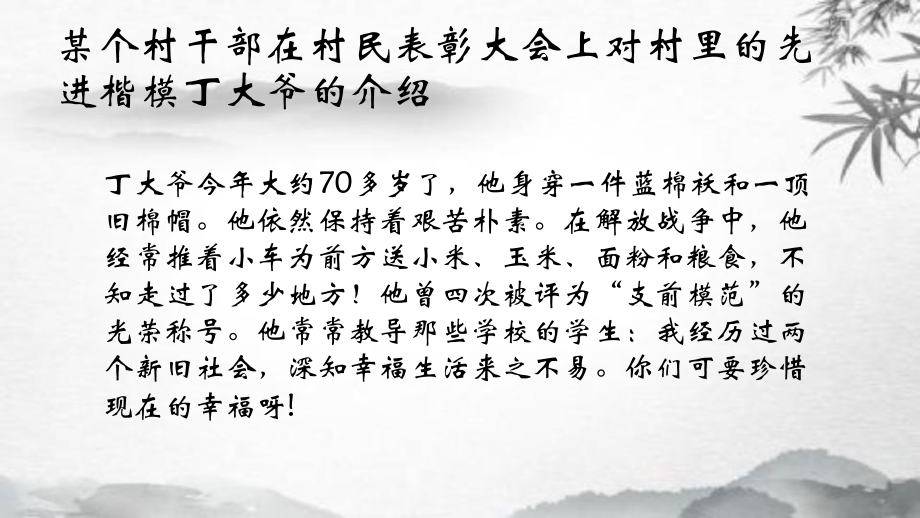 某个村干部在村民表彰大会上对村里的先进楷模丁大爷的介绍

丁大爷今年大约70多岁了，他身穿一件蓝棉袄和一顶旧棉帽。他依然保持着艰苦朴素。在解放战争中，他经常推着小车为前方送小米、玉米、面粉和粮食，不知走过了多少地方！他曾四次被评为“支前模范”的光荣称号。他常常教导那些学校的学生：我经历过两个新旧社会，深知幸福生活来之不易。你们可要珍惜现在的幸福呀！